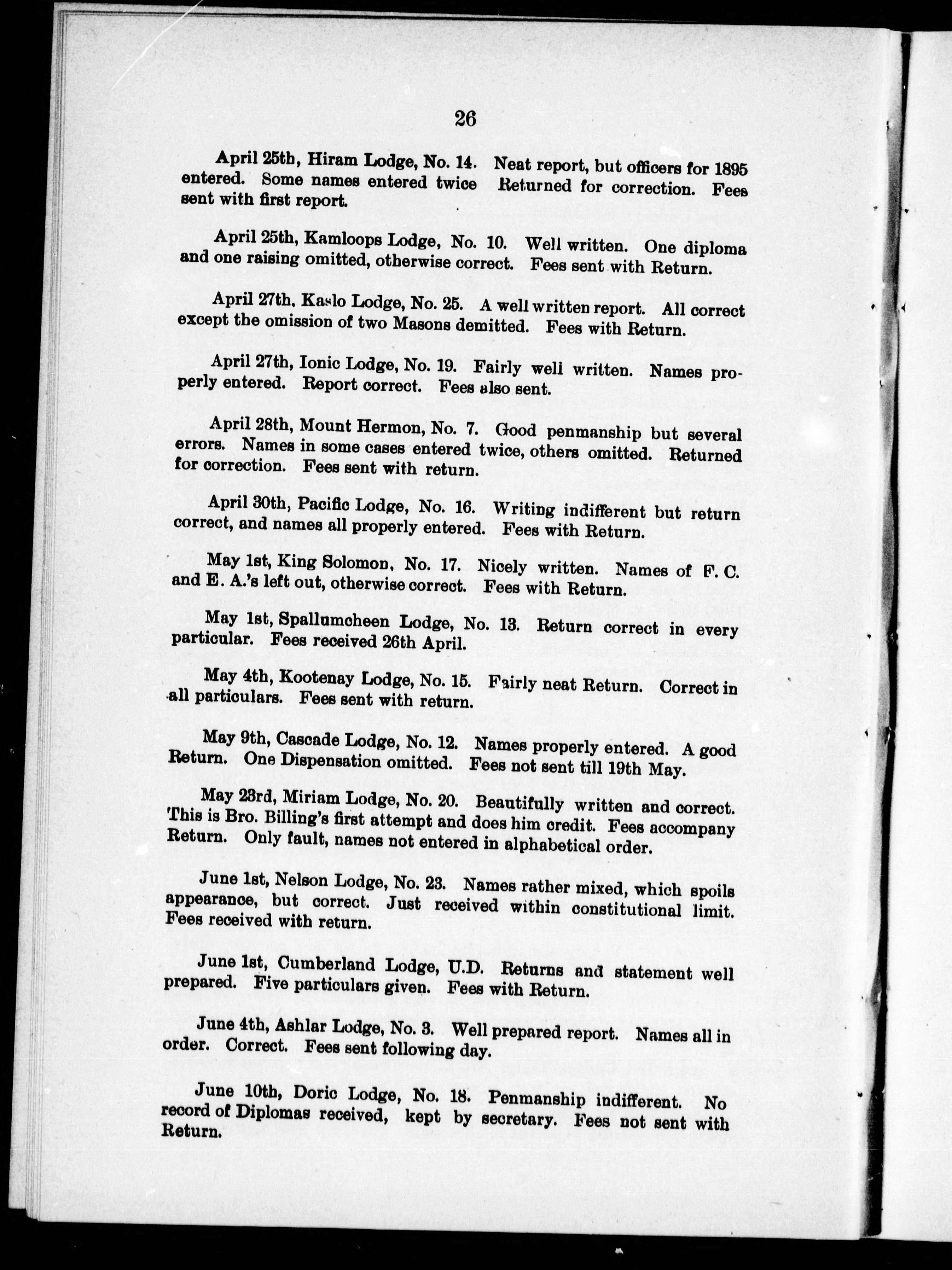 26

April 25th, Hiram Lodge, No. 14. Neat report, but officers for 1895 entered. Some names entered twice Returned for correction. Fees sent with first report.

April 25th, Kamloops Lodge, No. 10. Well written. One diploma and one raising omitted, otherwise correct. Fees sent with Return.

April 27th, Kaslo Lodge, No. 25. A well written report. All correct except the omission of two Masons demitted. Fees with Return.

April 27th, Ionic Lodge, No. 19. Fairly well written. Names properly entered. Report correct. Fees also sent.

April 28th, Mount Hermon, No. 7. Good penmanship but several errors. Names in some cases entered twice, others omitted. Returned for correction. Fees sent with return.

April 30th, Pacific Lodge, No. 16. Writing indifferent but return correct, and names all properly entered. Fees with Return.

May 1st, King Solomon, No. 17. Nicely written. Names of F. C. and E. A.'s left out, otherwise correct. Fees with Return.

May 1st, Spallumcheen Lodge, No. 13. Return correct in every particular. Fees received 26th April.

May 4th, Kootenay Lodge, No. 15. Fairly neat Return. Correct in all particulars. Fees sent with return.

May 9th, Cascade Lodge, No. 12. Names properly entered. A good Return. One Dispensation omitted. Fees not sent till 19th May.

May 23rd, Miriam Lodge, No. 20. Beautifully written and correct. This is Bro. Billing's first attempt and does him credit. Fees accompany Return. Only fault, names not entered in alphabetical order.

June 1st, Nelson Lodge, No. 23. Names rather mixed, which spoils appearance, but correct. Just received within constitutional limit. Fees received with return.

June 1st, Cumberland Lodge, U.D. Returns and statement well prepared. Five particulars given. Fees with Return.

June 4th, Ashlar Lodge, No. 3. Well prepared report. Names all in order. Correct. Fees sent following day.

June 10th, Doric Lodge, No. 18. Penmanship indifferent. No record of Diplomas received, kept by secretary. Fees not sent with Return.